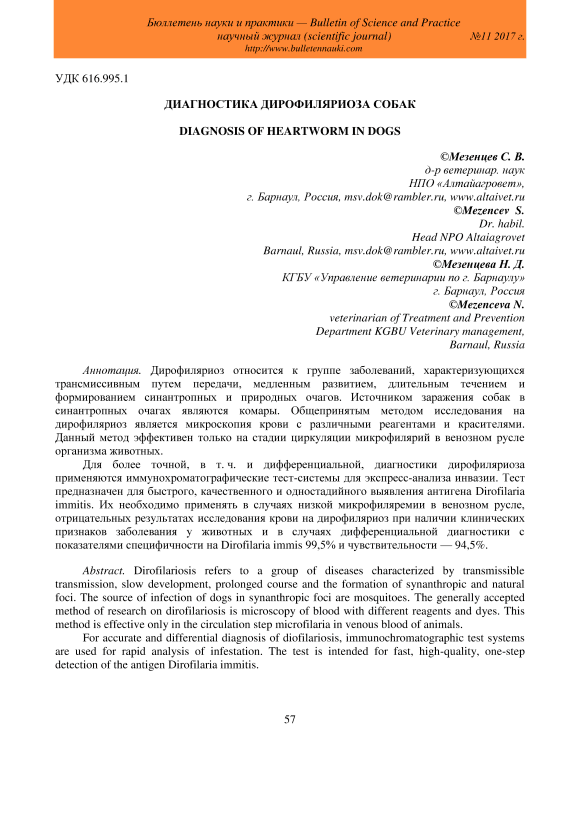 Бюллетень науки и практики — Bulletin of Science and Practice
научный журнал (scientific journal) №11 2017 г.
http://www.bulletennauki.com

УДК 616.995.1

ДИАГНОСТИКА ДИРОФИЛЯРИОЗА СОБАК

DIAGNOSIS OF HEARTWORM IN DOGS

©Мезенцев С. В.
д-р ветеринар. наук
НПО «Алтайагровет»,
г. Барнаул, Россия, msv.dok@rambler.ru, www.altaivet.ru
©Mezencev S.
Dr. habil.
Head NPO Altaiagrovet
Barnaul, Russia, msv.dok@rambler.ru, www.altaivet.ru
©Мезенцева Н. Д.
КГБУ «Управление ветеринарии по г. Барнаулу»
г. Барнаул, Россия
©Mezenceva N.
veterinarian of Treatment and Prevention
Department KGBU Veterinary management,
Barnaul, Russia

Аннотация. Дирофиляриоз относится к группе заболеваний, характеризующихся трансмиссивным путем передачи, медленным развитием, длительным течением и формированием синантропных и природных очагов. Источником заражения собак в синантропных очагах являются комары. Общепринятым методом исследования на дирофиляриоз является микроскопия крови с различными реагентами и красителями. Данный метод эффективен только на стадии циркуляции микрофилярий в венозном русле организма животных.

Для более точной, в т. ч. и дифференциальной, диагностики дирофиляриоза применяются иммунохроматографические тест-системы для экспресс-анализа инвазии. Тест предназначен для быстрого, качественного и одностадийного выявления антигена Dirofilaria immitis. Их необходимо применять в случаях низкой микрофиляремии в венозном русле, отрицательных результатах исследования крови на дирофиляриоз при наличии клинических признаков заболевания у животных и в случаях дифференциальной диагностики с показателями специфичности на Dirofilaria immis 99,5% и чувствительности — 94,5%.

Abstract. Dirofilariosis refers to a group of diseases characterized by transmissible transmission, slow development, prolonged course and the formation of synanthropic and natural foci. The source of infection of dogs in synanthropic foci are mosquitoes. The generally accepted method of research on dirofilariosis is microscopy of blood with different reagents and dyes. This method is effective only in the circulation step microfilaria in venous blood of animals.

For accurate and differential diagnosis of diofilariosis, immunochromatographic test systems are used for rapid analysis of infestation. The test is intended for fast, high-quality, one-step detection of the antigen Dirofilaria immitis.

57